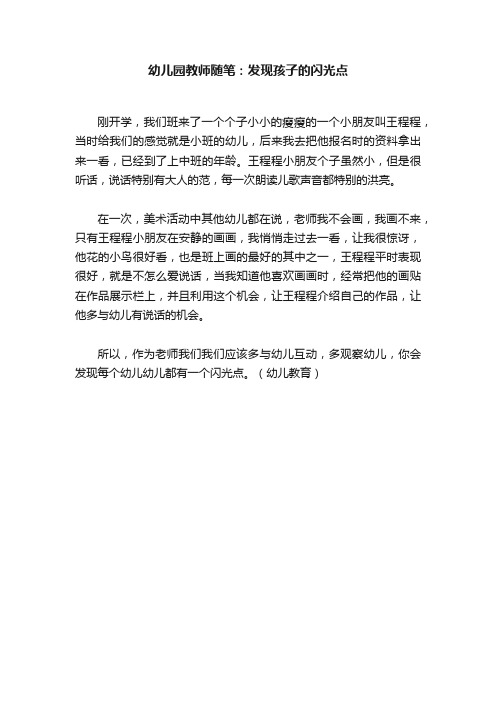 幼儿园教师随笔：发现孩子的闪光点

刚开学，我们班来了一个个子小小的瘦瘦的一个小朋友叫王程程，当时给我们的感觉就是小班的幼儿，后来我去把他报名时的资料拿出来一看，已经到了上中班的年龄。王程程小朋友个子虽然小，但是很听话，说话特别有大人的范，每一次朗读儿歌声音都特别的洪亮。

在一次，美术活动中其他幼儿都在说，老师我不会画，我画不来，只有王程程小朋友在安静的画画，我悄悄走过去一看，让我很惊讶，他花的小鸟很好看，也是班上画的最好的其中之一，王程程平时表现很好，就是不怎么爱说话，当我知道他喜欢画画时，经常把他的画贴在作品展示栏上，并且利用这个机会，让王程程介绍自己的作品，让他多与幼儿有说话的机会。

所以，作为老师我们我们应该多与幼儿互动，多观察幼儿，你会发现每个幼儿幼儿都有一个闪光点。（幼儿教育）